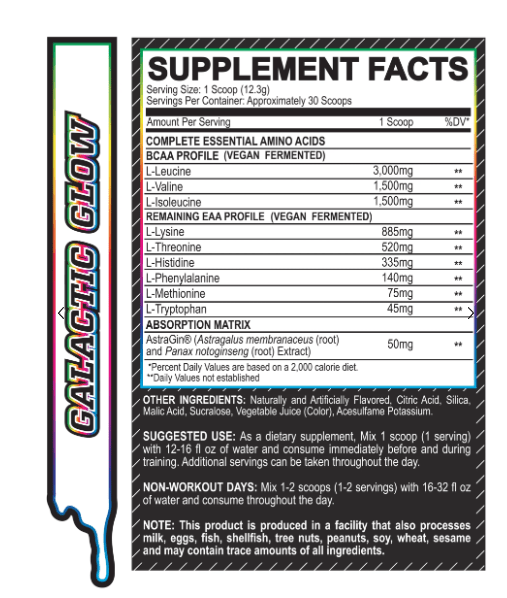 GALACTIC GLOW

SUPPLEMENT FACTS

Serving Size: 1 Scoop (12.3g)
Servings Per Container: Approximately 30 Scoops

| Amount Per Serving | 1 Scoop | %DV* |
|---|---|---|
| COMPLETE ESSENTIAL AMINO ACIDS | | |
| BCAA PROFILE (VEGAN FERMENTED) | | |
| L-Leucine | 3,000mg | ** |
| L-Valine | 1,500mg | ** |
| L-Isoleucine | 1,500mg | ** |
| REMAINING EAA PROFILE (VEGAN FERMENTED) | | |
| L-Lysine | 885mg | ** |
| L-Threonine | 520mg | ** |
| L-Histidine | 335mg | ** |
| L-Phenylalanine | 140mg | ** |
| L-Methionine | 75mg | ** |
| L-Tryptophan | 45mg | ** |
| ABSORPTION MATRIX | | |
| AstraGin® (Astragalus membranaceus (root) and Panax notoginseng (root) Extract) | 50mg | ** |

*Percent Daily Values are based on a 2,000 calorie diet.
**Daily Values not established

OTHER INGREDIENTS: Naturally and Artificially Flavored, Citric Acid, Silica, Malic Acid, Sucralose, Vegetable Juice (Color), Acesulfame Potassium.

SUGGESTED USE: As a dietary supplement, Mix 1 scoop (1 serving) with 12-16 fl oz of water and consume immediately before and during training. Additional servings can be taken throughout the day.

NON-WORKOUT DAYS: Mix 1-2 scoops (1-2 servings) with 16-32 fl oz of water and consume throughout the day.

NOTE: This product is produced in a facility that also processes milk, eggs, fish, shellfish, tree nuts, peanuts, soy, wheat, sesame and may contain trace amounts of all ingredients.